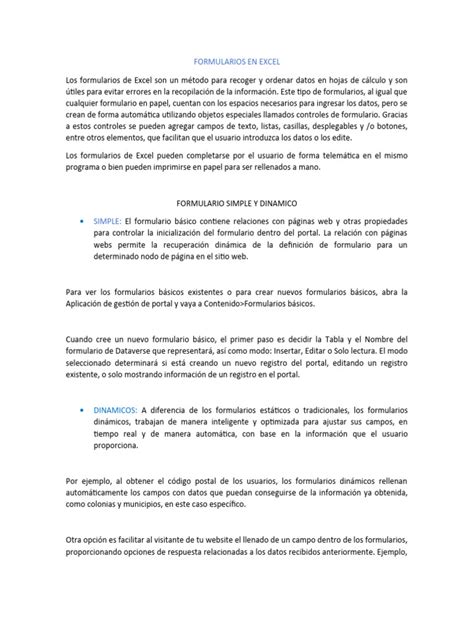 FORMULARIOS EN EXCEL

Los formularios de Excel son un método para recoger y ordenar datos en hojas de cálculo y son útiles para evitar errores en la recopilación de la información. Este tipo de formularios, al igual que cualquier formulario en papel, cuentan con los espacios necesarios para ingresar los datos, pero se crean de forma automática utilizando objetos especiales llamados controles de formulario. Gracias a estos controles se pueden agregar campos de texto, listas, casillas, desplegables y /o botones, entre otros elementos, que facilitan que el usuario introduzca los datos o los edite.

Los formularios de Excel pueden completarse por el usuario de forma telemática en el mismo programa o bien pueden imprimirse en papel para ser rellenados a mano.

FORMULARIO SIMPLE Y DINAMICO

• SIMPLE: El formulario básico contiene relaciones con páginas web y otras propiedades para controlar la inicialización del formulario dentro del portal. La relación con páginas webs permite la recuperación dinámica de la definición de formulario para un determinado nodo de página en el sitio web.

Para ver los formularios básicos existentes o para crear nuevos formularios básicos, abra la Aplicación de gestión de portal y vaya a Contenido>Formularios básicos.

Cuando cree un nuevo formulario básico, el primer paso es decidir la Tabla y el Nombre del formulario de Dataverse que representará, así como modo: Insertar, Editar o Solo lectura. El modo seleccionado determinará si está creando un nuevo registro del portal, editando un registro existente, o solo mostrando información de un registro en el portal.

• DINAMICOS: A diferencia de los formularios estáticos o tradicionales, los formularios dinámicos, trabajan de manera inteligente y optimizada para ajustar sus campos, en tiempo real y de manera automática, con base en la información que el usuario proporciona.

Por ejemplo, al obtener el código postal de los usuarios, los formularios dinámicos rellenan automáticamente los campos con datos que puedan conseguirse de la información ya obtenida, como colonias y municipios, en este caso específico.

Otra opción es facilitar al visitante de tu website el llenado de un campo dentro de los formularios, proporcionando opciones de respuesta relacionadas a los datos recibidos anteriormente. Ejemplo,